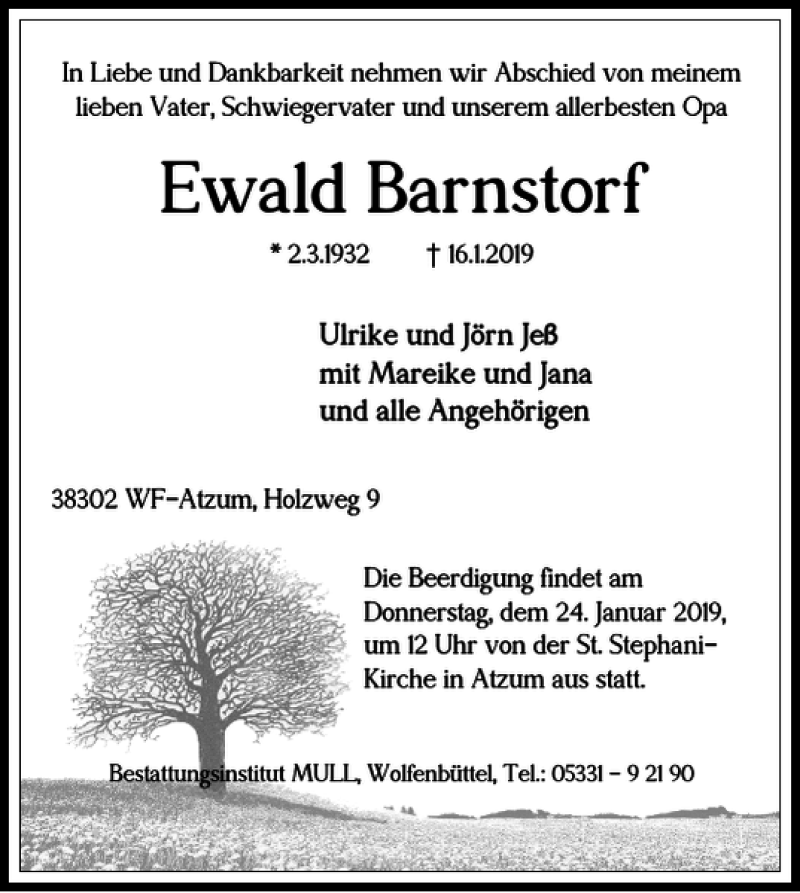 In Liebe und Dankbarkeit nehmen wir Abschied von meinem lieben Vater, Schwiegervater und unserem allerbesten Opa

Ewald Barnstorf

* 2.3.1932 † 16.1.2019

Ulrike und Jörn Jeß
mit Mareike und Jana
und alle Angehörigen

38302 WF-Atzum, Holzweg 9

Die Beerdigung findet am Donnerstag, dem 24. Januar 2019, um 12 Uhr von der St. Stephani-Kirche in Atzum aus statt.

Bestattungsinstitut MULL, Wolfenbüttel, Tel.: 05331 - 9 21 90